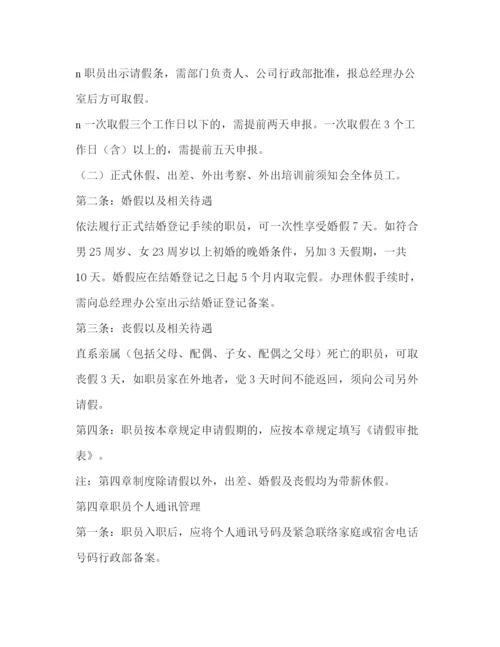 n 职员出示请假条，需部门负责人、公司行政部批准，报总经理办公室后方可取假。

n 一次取假三个工作日以下的，需提前两天申报。一次取假在 3 个工作日（含）以上的，需提前五天申报。

（二）正式休假、出差、外出考察、外出培训前须知会全体员工。

第二条：婚假以及相关待遇

依法履行正式结婚登记手续的职员，可一次性享受婚假 7 天。如符合男 25 周岁、女 23 周岁以上初婚的晚婚条件，另加 3 天假期，一共 10 天。婚假应在结婚登记之日起 5 个月内取完假。办理休假手续时，需向总经理办公室出示结婚证登记备案。

第三条：丧假以及相关待遇

直系亲属（包括父母、配偶、子女、配偶之父母）死亡的职员，可取丧假 3 天，如职员家在外地者，觉 3 天时间不能返回，须向公司另外请假。

第四条：职员按本章规定申请假期的，应按本章规定填写《请假审批表》。

注：第四章制度除请假以外，出差、婚假及丧假均为带薪休假。

第四章职员个人通讯管理

第一条：职员入职后，应将个人通讯号码及紧急联络家庭或宿舍电话号码行政部备案。